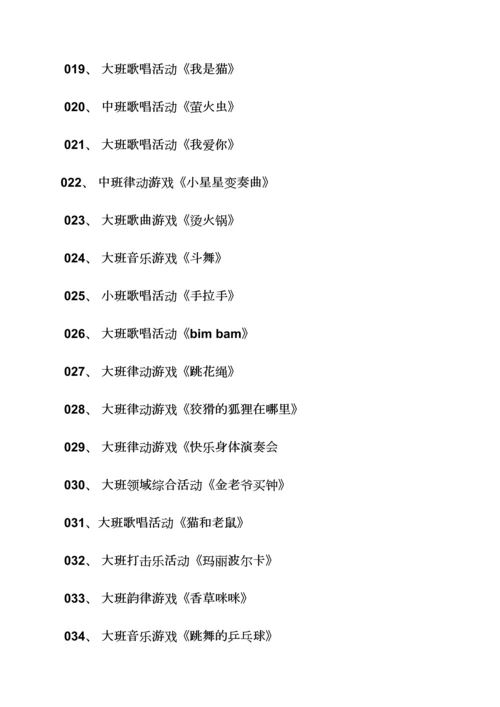 019、 大班歌唱活动《我是猫》

020、 中班歌唱活动《萤火虫》

021、 大班歌唱活动《我爱你》

022、 中班律动游戏《小星星变奏曲》

023、 大班歌曲游戏《烫火锅》

024、 大班音乐游戏《斗舞》

025、 小班歌唱活动《手拉手》

026、 大班歌唱活动《bim bam》

027、 大班律动游戏《跳花绳》

028、 大班律动游戏《狡猾的狐狸在哪里》

029、 大班律动游戏《快乐身体演奏会

030、 大班领域综合活动《金老爷买钟》

031、大班歌唱活动《猫和老鼠》

032、 大班打击乐活动《玛丽波尔卡》

033、 大班韵律游戏《香草咪咪》

034、 大班音乐游戏《跳舞的乒乓球》